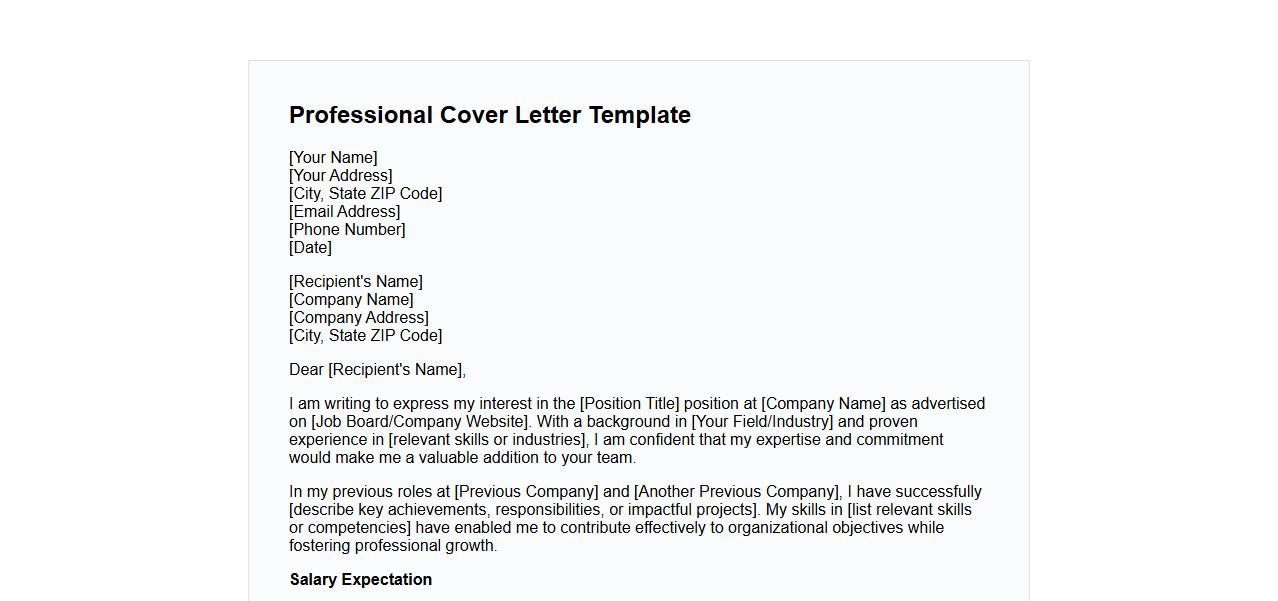 Professional Cover Letter Template

[Your Name]
[Your Address]
[City, State ZIP Code]
[Email Address]
[Phone Number]
[Date]

[Recipient's Name]
[Company Name]
[Company Address]
[City, State ZIP Code]

Dear [Recipient's Name],

I am writing to express my interest in the [Position Title] position at [Company Name] as advertised on [Job Board/Company Website]. With a background in [Your Field/Industry] and proven experience in [relevant skills or industries], I am confident that my expertise and commitment would make me a valuable addition to your team.

In my previous roles at [Previous Company] and [Another Previous Company], I have successfully [describe key achievements, responsibilities, or impactful projects]. My skills in [list relevant skills or competencies] have enabled me to contribute effectively to organizational objectives while fostering professional growth.

Salary Expectation